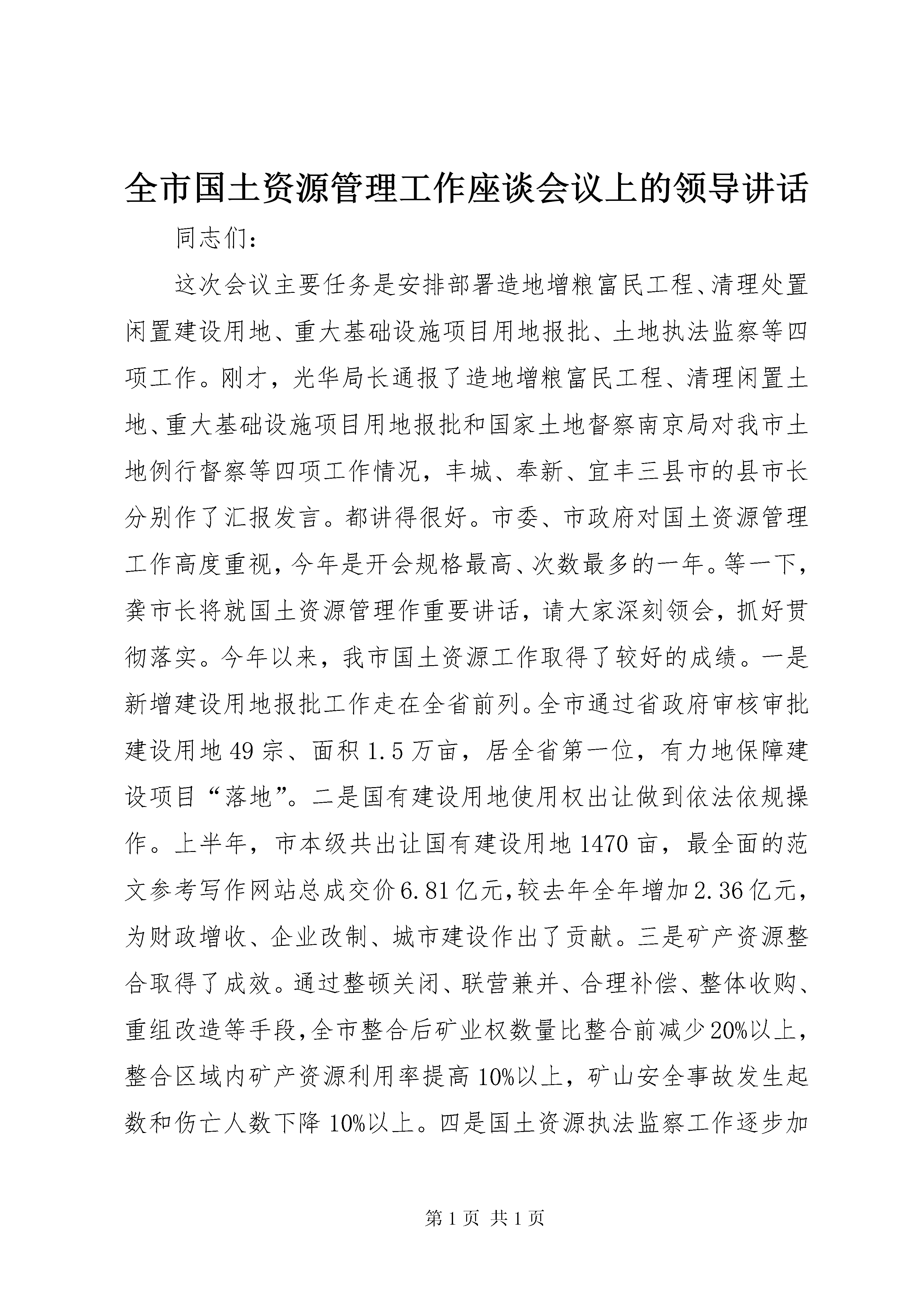 全市国土资源管理工作座谈会议上的领导讲话

同志们:

这次会议主要任务是安排部署造地增粮富民工程、清理处置闲置建设用地、重大基础设施项目用地报批、土地执法监察等四项工作。刚才，光华局长通报了造地增粮富民工程、清理闲置土地、重大基础设施项目用地报批和国家土地督察南京局对我市土地例行督察等四项工作情况，丰城、奉新、宜丰三县市的县市长分别作了汇报发言。都讲得很好。市委、市政府对国土资源管理工作高度重视，今年是开会规格最高、次数最多的一年。等一下，龚市长将就国土资源管理作重要讲话，请大家深刻领会，抓好贯彻落实。今年以来，我市国土资源工作取得了较好的成绩。一是新增建设用地报批工作走在全省前列。全市通过省政府审核审批建设用地49宗、面积1.5万亩，居全省第一位，有力地保障建设项目“落地”。二是国有建设用地使用权出让做到依法依规操作。上半年，市本级共出让国有建设用地1470亩，最全面的范文参考写作网站总成交价6.81亿元，较去年全年增加2.36亿元，为财政增收、企业改制、城市建设作出了贡献。三是矿产资源整合取得了成效。通过整顿关闭、联营兼并、合理补偿、整体收购、重组改造等手段，全市整合后矿业权数量比整合前减少20%以上，整合区域内矿产资源利用率提高10%以上，矿山安全事故发生起数和伤亡人数下降10%以上。四是国土资源执法监察工作逐步加

第1页 共1页